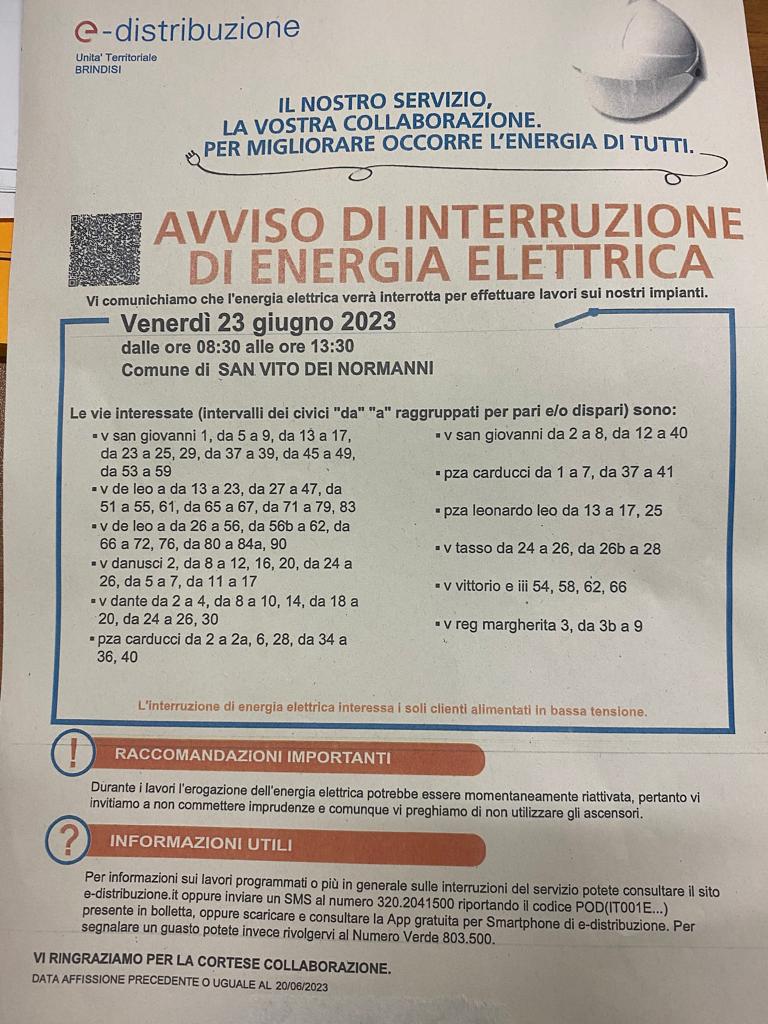 e-distribuzione
Unita' Territoriale
BRINDISI

IL NOSTRO SERVIZIO,
LA VOSTRA COLLABORAZIONE.
PER MIGLIORARE OCCORRE L'ENERGIA DI TUTTI.

AVVISO DI INTERRUZIONE
DI ENERGIA ELETTRICA

Vi comunichiamo che l'energia elettrica verrà interrotta per effettuare lavori sui nostri impianti.

Venerdì 23 giugno 2023
dalle ore 08:30 alle ore 13:30
Comune di SAN VITO DEI NORMANNI

Le vie interessate (intervalli dei civici "da" "a" raggruppati per pari e/o dispari) sono:

▪ v san giovanni 1, da 5 a 9, da 13 a 17, da 23 a 25, 29, da 37 a 39, da 45 a 49, da 53 a 59
▪ v de leo a da 13 a 23, da 27 a 47, da 51 a 55, 61, da 65 a 67, da 71 a 79, 83
▪ v de leo a da 26 a 56, da 56b a 62, da 66 a 72, 76, da 80 a 84a, 90
▪ v danusci 2, da 8 a 12, 16, 20, da 24 a 26, da 5 a 7, da 11 a 17
▪ v dante da 2 a 4, da 8 a 10, 14, da 18 a 20, da 24 a 26, 30
▪ pza carducci da 2 a 2a, 6, 28, da 34 a 36, 40

▪ v san giovanni da 2 a 8, da 12 a 40
▪ pza carducci da 1 a 7, da 37 a 41
▪ pza leonardo leo da 13 a 17, 25
▪ v tasso da 24 a 26, da 26b a 28
▪ v vittorio e iii 54, 58, 62, 66
▪ v reg margherita 3, da 3b a 9

L'interruzione di energia elettrica interessa i soli clienti alimentati in bassa tensione.

!
RACCOMANDAZIONI IMPORTANTI
Durante i lavori l'erogazione dell'energia elettrica potrebbe essere momentaneamente riattivata, pertanto vi invitiamo a non commettere imprudenze e comunque vi preghiamo di non utilizzare gli ascensori.

?
INFORMAZIONI UTILI
Per informazioni sui lavori programmati o più in generale sulle interruzioni del servizio potete consultare il sito e-distribuzione.it oppure inviare un SMS al numero 320.2041500 riportando il codice POD(IT001E...) presente in bolletta, oppure scaricare e consultare la App gratuita per Smartphone di e-distribuzione. Per segnalare un guasto potete invece rivolgervi al Numero Verde 803.500.

VI RINGRAZIAMO PER LA CORTESE COLLABORAZIONE.
DATA AFFISSIONE PRECEDENTE O UGUALE AL 20/06/2023